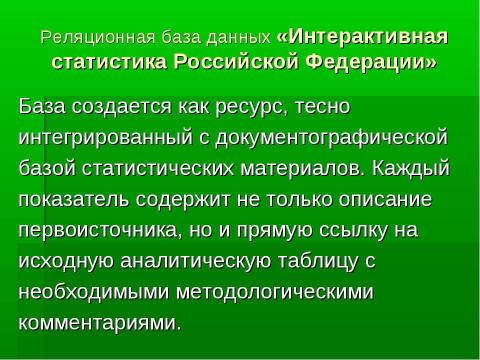 Реляционная база данных «Интерактивная статистика Российской Федерации»

База создается как ресурс, тесно интегрированный с документографической базой статистических материалов. Каждый показатель содержит не только описание первоисточника, но и прямую ссылку на исходную аналитическую таблицу с необходимыми методологическими комментариями.